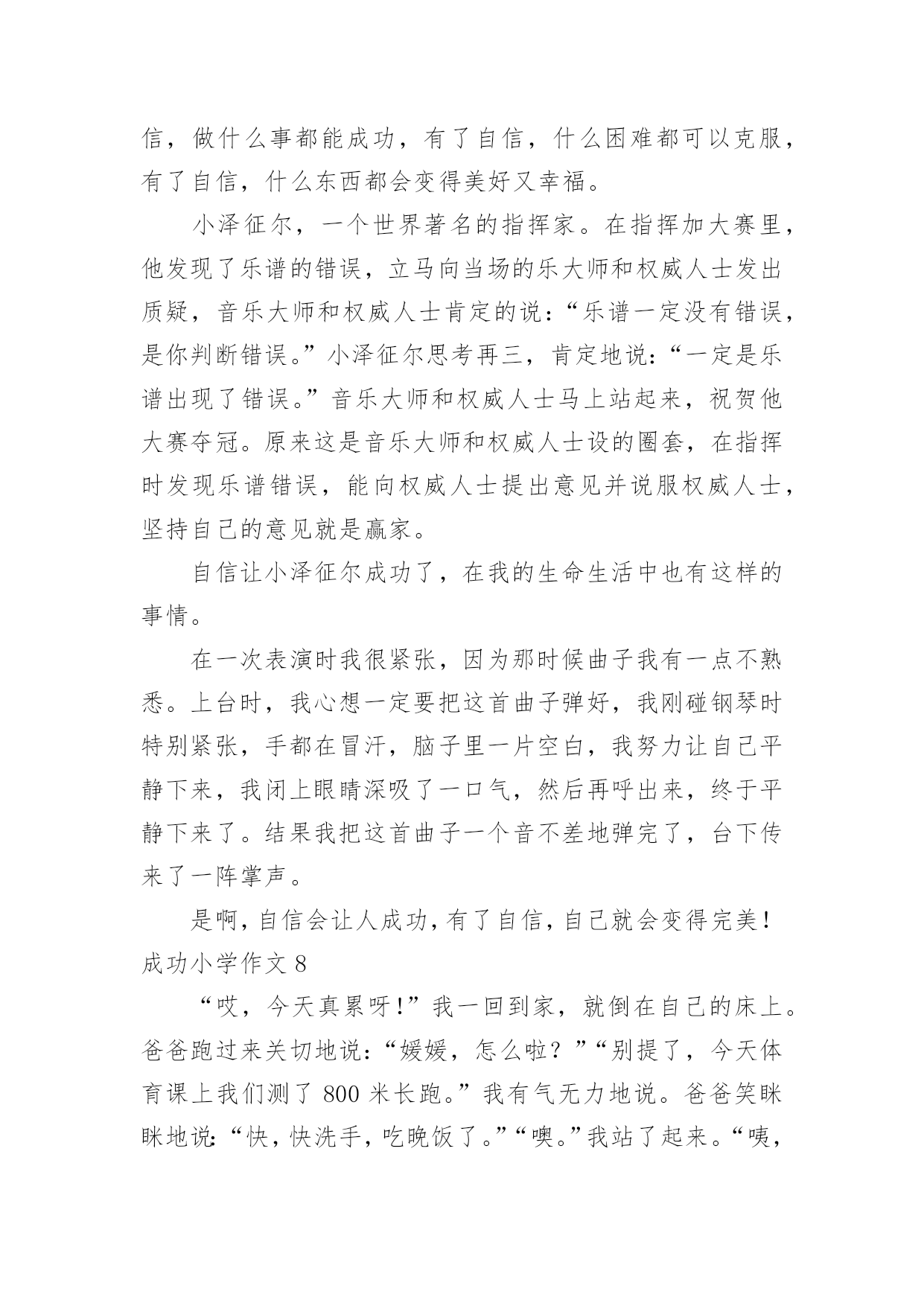 信，做什么事都能成功，有了自信，什么困难都可以克服，有了自信，什么东西都会变得美好又幸福。

小泽征尔，一个世界著名的指挥家。在指挥加大赛里，他发现了乐谱的错误，立马向当场的乐大师和权威人士发出质疑，音乐大师和权威人士肯定的说：“乐谱一定没有错误，是你判断错误。”小泽征尔思考再三，肯定地说：“一定是乐谱出现了错误。”音乐大师和权威人士马上站起来，祝贺他大赛夺冠。原来这是音乐大师和权威人士设的圈套，在指挥时发现乐谱错误，能向权威人士提出意见并说服权威人士，坚持自己的意见就是赢家。

自信让小泽征尔成功了，在我的生命生活中也有这样的事情。

在一次表演时我很紧张，因为那时候曲子我有一点不熟悉。上台时，我心想一定要把这首曲子弹好，我刚碰钢琴时特别紧张，手都在冒汗，脑子里一片空白，我努力让自己平静下来，我闭上眼睛深吸了一口气，然后再呼出来，终于平静下来了。结果我把这首曲子一个音不差地弹完了，台下传来了一阵掌声。

是啊，自信会让人成功，有了自信，自己就会变得完美！

成功小学作文 8

“哎，今天真累呀！”我一回到家，就倒在自己的床上。爸爸跑过来关切地说：“媛媛，怎么啦？”“别提了，今天体育课上我们测了 800 米长跑。”我有气无力地说。爸爸笑眯眯地说：“快，快洗手，吃晚饭了。”“噢。”我站了起来。“咦，